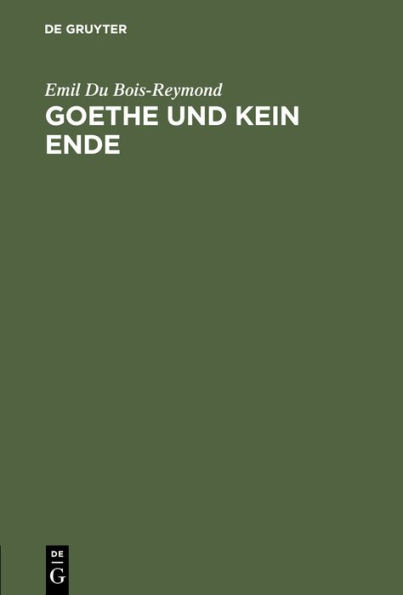 DE GRUYTER

Emil Du Bois-Reymond

GOETHE UND KEIN ENDE

DE
G